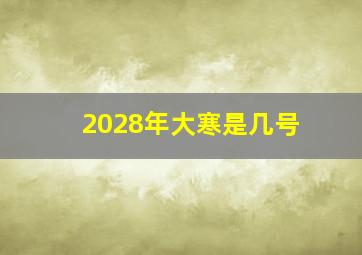 2028年大寒是几号